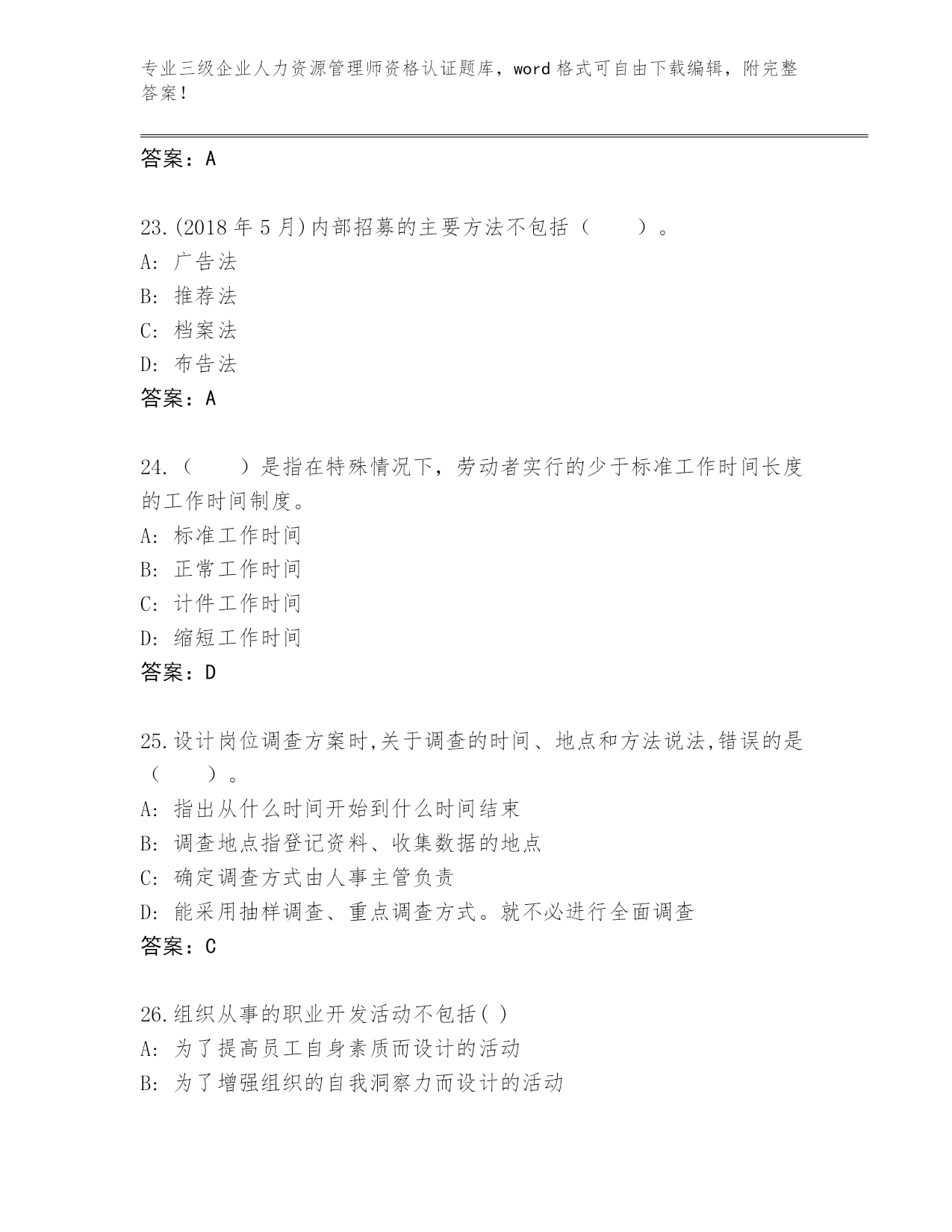 专业三级企业人力资源管理师资格认证题库，word 格式可自由下载编辑，附完整答案！

答案：A

23.(2018 年 5 月)内部招募的主要方法不包括（　　）。
A：广告法
B：推荐法
C：档案法
D：布告法
答案：A

24.（　　）是指在特殊情况下，劳动者实行的少于标准工作时间长度的工作时间制度。
A：标准工作时间
B：正常工作时间
C：计件工作时间
D：缩短工作时间
答案：D

25.设计岗位调查方案时,关于调查的时间、地点和方法说法,错误的是（　　）。
A：指出从什么时间开始到什么时间结束
B：调查地点指登记资料、收集数据的地点
C：确定调查方式由人事主管负责
D：能采用抽样调查、重点调查方式。就不必进行全面调查
答案：C

26.组织从事的职业开发活动不包括( )
A：为了提高员工自身素质而设计的活动
B：为了增强组织的自我洞察力而设计的活动